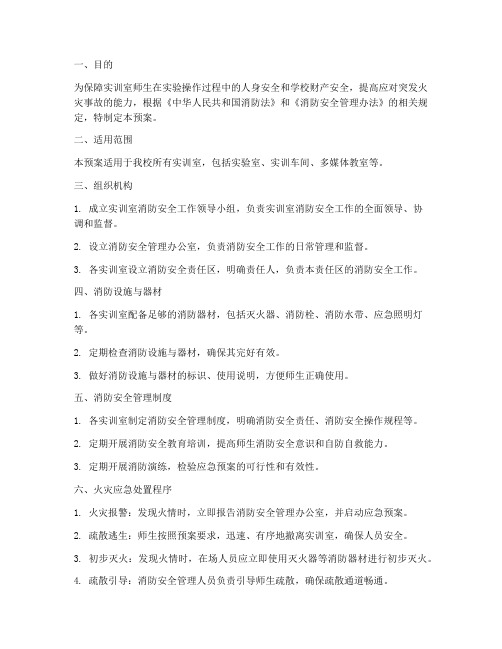 一、目的

为保障实训室师生在实验操作过程中的人身安全和学校财产安全，提高应对突发火灾事故的能力，根据《中华人民共和国消防法》和《消防安全管理办法》的相关规定，特制定本预案。

二、适用范围

本预案适用于我校所有实训室，包括实验室、实训车间、多媒体教室等。

三、组织机构

1. 成立实训室消防安全工作领导小组，负责实训室消防安全工作的全面领导、协调和监督。

2. 设立消防安全管理办公室，负责消防安全工作的日常管理和监督。

3. 各实训室设立消防安全责任区，明确责任人，负责本责任区的消防安全工作。

四、消防设施与器材

1. 各实训室配备足够的消防器材，包括灭火器、消防栓、消防水带、应急照明灯等。

2. 定期检查消防设施与器材，确保其完好有效。

3. 做好消防设施与器材的标识、使用说明，方便师生正确使用。

五、消防安全管理制度

1. 各实训室制定消防安全管理制度，明确消防安全责任、消防安全操作规程等。

2. 定期开展消防安全教育培训，提高师生消防安全意识和自防自救能力。

3. 定期开展消防演练，检验应急预案的可行性和有效性。

六、火灾应急处置程序

1. 火灾报警：发现火情时，立即报告消防安全管理办公室，并启动应急预案。

2. 疏散逃生：师生按照预案要求，迅速、有序地撤离实训室，确保人员安全。

3. 初步灭火：发现火情时，在场人员应立即使用灭火器等消防器材进行初步灭火。

4. 疏散引导：消防安全管理人员负责引导师生疏散，确保疏散通道畅通。